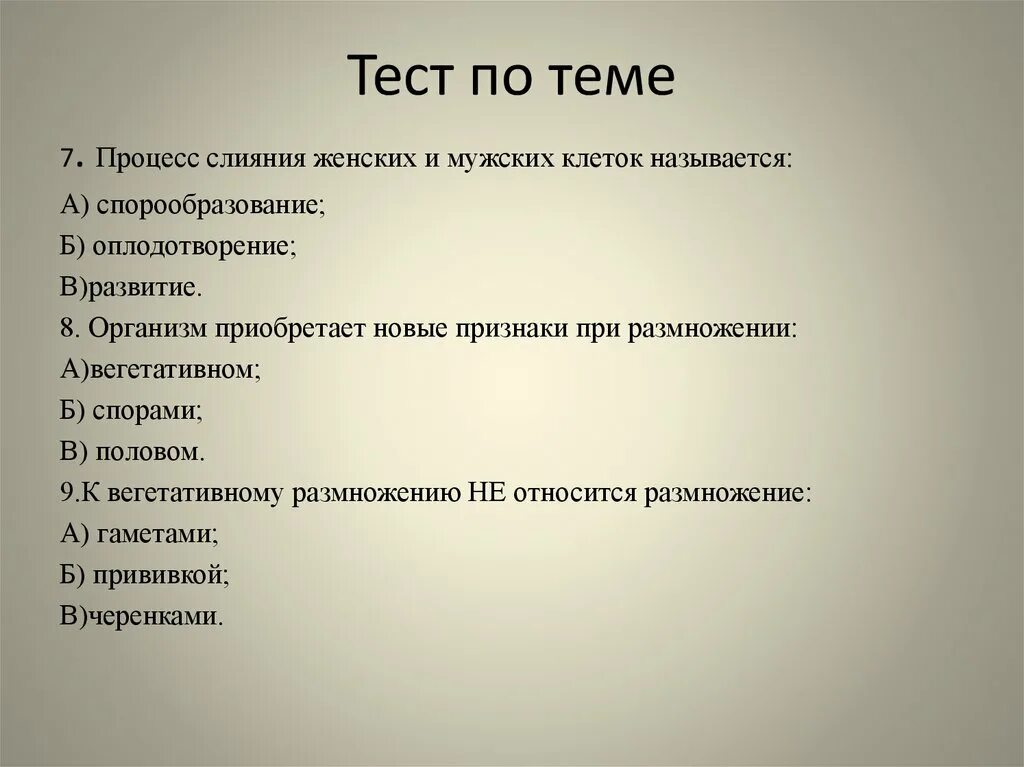 Тест по теме

7. Процесс слияния женских и мужских клеток называется:

А) спорообразование;

Б) оплодотворение;

В)развитие.

8. Организм приобретает новые признаки при размножении:

А)вегетативном;

Б) спорами;

В) половом.

9.К вегетативному размножению НЕ относится размножение:

А) гаметами;

Б) прививкой;

В)черенками.